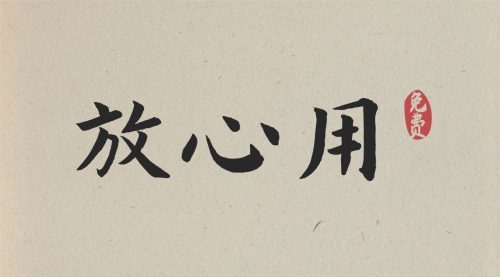 放心用

免费